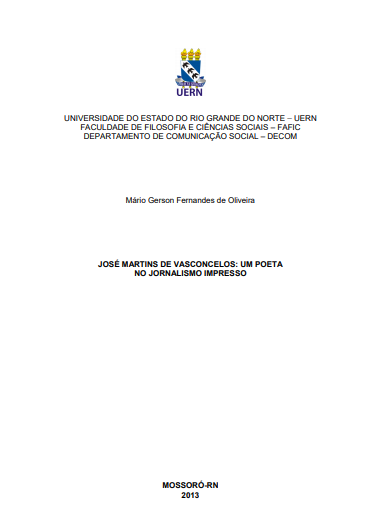 UERN

UNIVERSIDADE DO ESTADO DO RIO GRANDE DO NORTE – UERN
FACULDADE DE FILOSOFIA E CIÊNCIAS SOCIAIS – FAFIC
DEPARTAMENTO DE COMUNICAÇÃO SOCIAL – DECOM

Mário Gerson Fernandes de Oliveira

JOSÉ MARTINS DE VASCONCELOS: UM POETA NO JORNALISMO IMPRESSO

MOSSORÓ-RN
2013